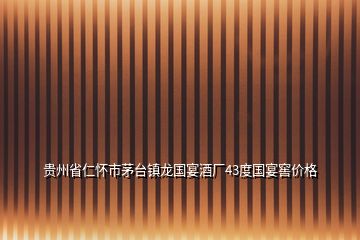 贵州省仁怀市茅台镇龙国宴酒厂43度国宴窖价格